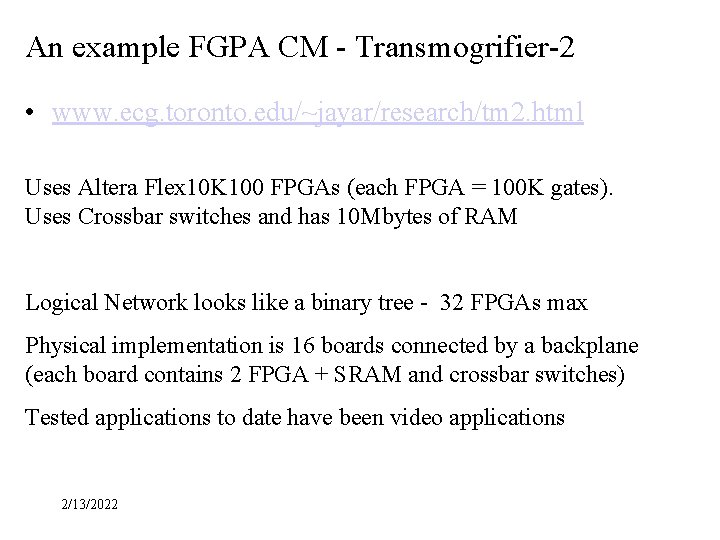 An example FGPA CM - Transmogrifier-2

• www.ecg.toronto.edu/~jayar/research/tm2.html

Uses Altera Flex10K100 FPGAs (each FPGA = 100K gates).
Uses Crossbar switches and has 10Mbytes of RAM

Logical Network looks like a binary tree - 32 FPGAs max

Physical implementation is 16 boards connected by a backplane (each board contains 2 FPGA + SRAM and crossbar switches)

Tested applications to date have been video applications

2/13/2022